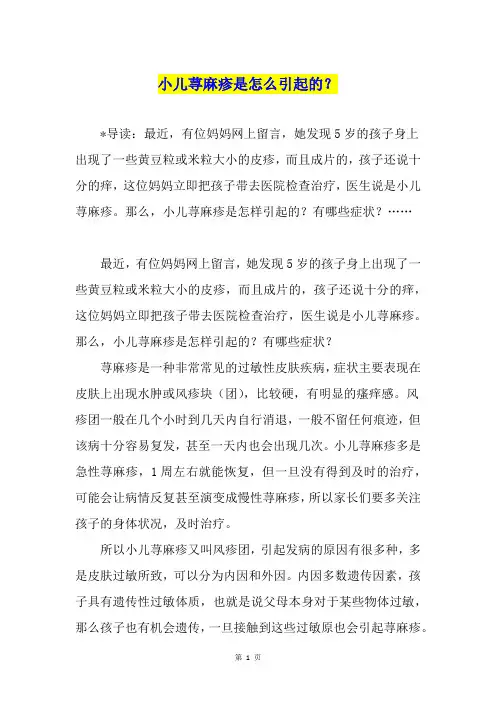 小儿荨麻疹是怎么引起的？

*导读：最近，有位妈妈网上留言，她发现5岁的孩子身上出现了一些黄豆粒或米粒大小的皮疹，而且成片的，孩子还说十分的痒，这位妈妈立即把孩子带去医院检查治疗，医生说是小儿荨麻疹。那么，小儿荨麻疹是怎样引起的？有哪些症状？……

最近，有位妈妈网上留言，她发现5岁的孩子身上出现了一些黄豆粒或米粒大小的皮疹，而且成片的，孩子还说十分的痒，这位妈妈立即把孩子带去医院检查治疗，医生说是小儿荨麻疹。那么，小儿荨麻疹是怎样引起的？有哪些症状？

荨麻疹是一种非常常见的过敏性皮肤疾病，症状主要表现在皮肤上出现水肿或风疹块（团），比较硬，有明显的瘙痒感。风疹团一般在几个小时到几天内自行消退，一般不留任何痕迹，但该病十分容易复发，甚至一天内也会出现几次。小儿荨麻疹多是急性荨麻疹，1周左右就能恢复，但一旦没有得到及时的治疗，可能会让病情反复甚至演变成慢性荨麻疹，所以家长们要多关注孩子的身体状况，及时治疗。

所以小儿荨麻疹又叫风疹团，引起发病的原因有很多种，多是皮肤过敏所致，可以分为内因和外因。内因多数遗传因素，孩子具有遗传性过敏体质，也就是说父母本身对于某些物体过敏，那么孩子也有机会遗传，一旦接触到这些过敏原也会引起荨麻疹。

第 1 页